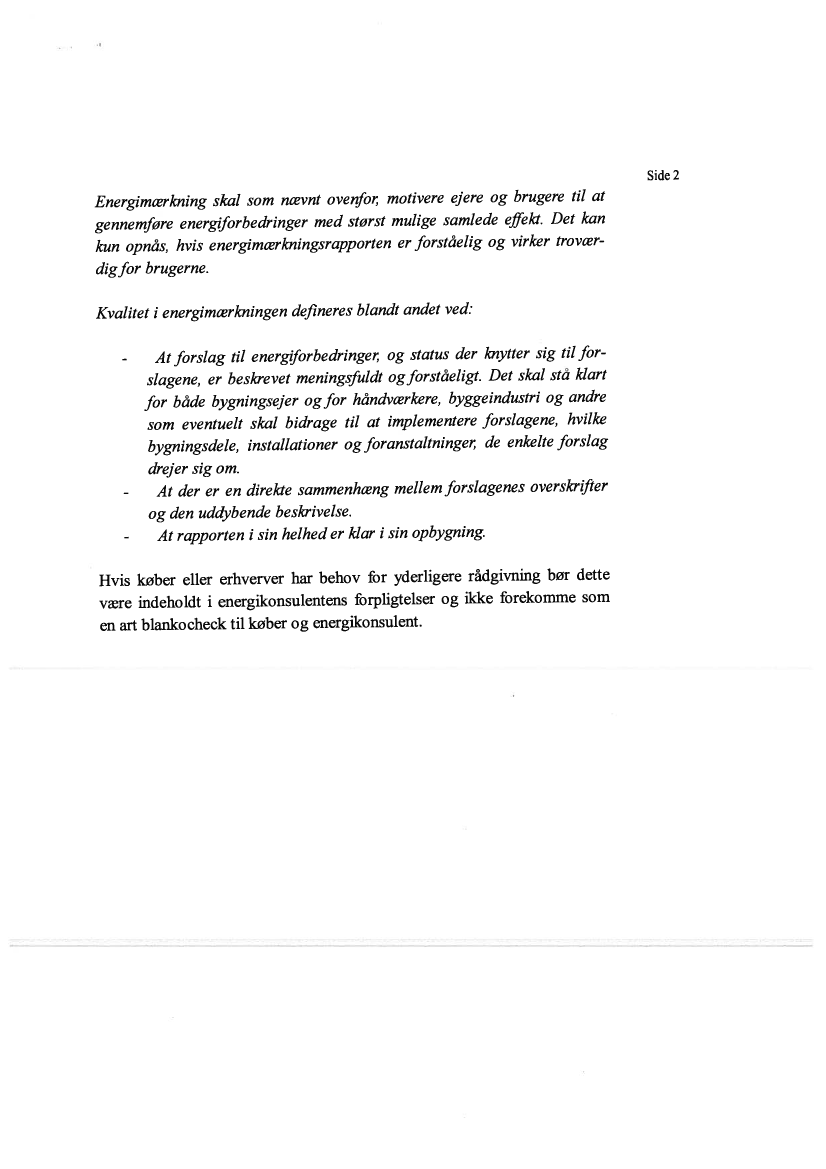 Side 2

Energimærkning skal som nævnt ovenfor, motivere ejere og brugere til at gennemføre energiforbedringer med størst mulige samlede effekt. Det kan kun opnås, hvis energimærkningsrapporten er forståelig og virker troværdig for brugerne.

Kvalitet i energimærkningen defineres blandt andet ved:

- At forslag til energiforbedringer, og status der knytter sig til forslagene, er beskrevet meningsfuldt og forståeligt. Det skal stå klart for både bygningsejer og for håndværkere, byggeindustri og andre som eventuelt skal bidrage til at implementere forslagene, hvilke bygningsdele, installationer og foranstaltninger, de enkelte forslag drejer sig om.
- At der er en direkte sammenhæng mellem forslagenes overskrifter og den uddybende beskrivelse.
- At rapporten i sin helhed er klar i sin opbygning.

Hvis køber eller erhverver har behov for yderligere rådgivning bør dette være indeholdt i energikonsulentens forpligtelser og ikke forekomme som en art blankocheck til køber og energikonsulent.